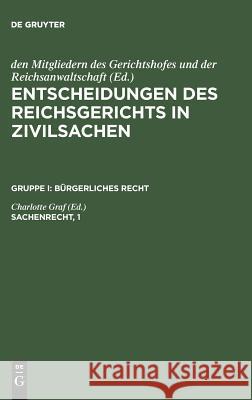 DE GRUYTER

den Mitgliedern des Gerichtshofes und der Reichsanwaltschaft (Ed.)
ENTSCHEIDUNGEN DES REICHSGERICHTS IN ZIVILSACHEN

GRUPPE I: BÜRGERLICHES RECHT

Charlotte Graf (Ed.)
SACHENRECHT, 1

DE G

Kraina Książek